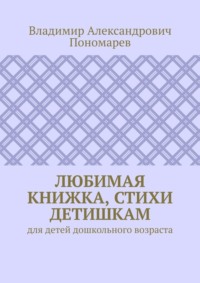 Владимир Александрович Пономарев

ЛЮБИМАЯ КНИЖКА, СТИХИ ДЕТИШКАМ

для детей дошкольного возраста